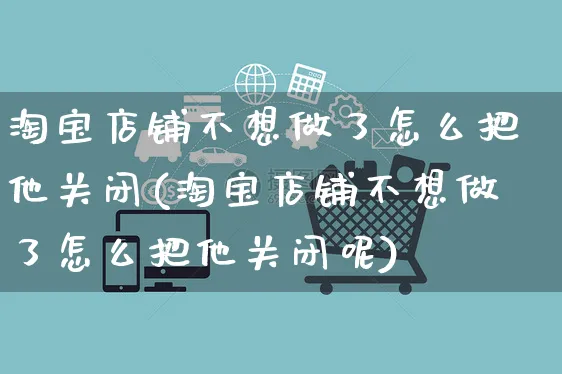 淘宝店铺不想做了怎么把他关闭(淘宝店铺不想做了怎么把他关闭呢)